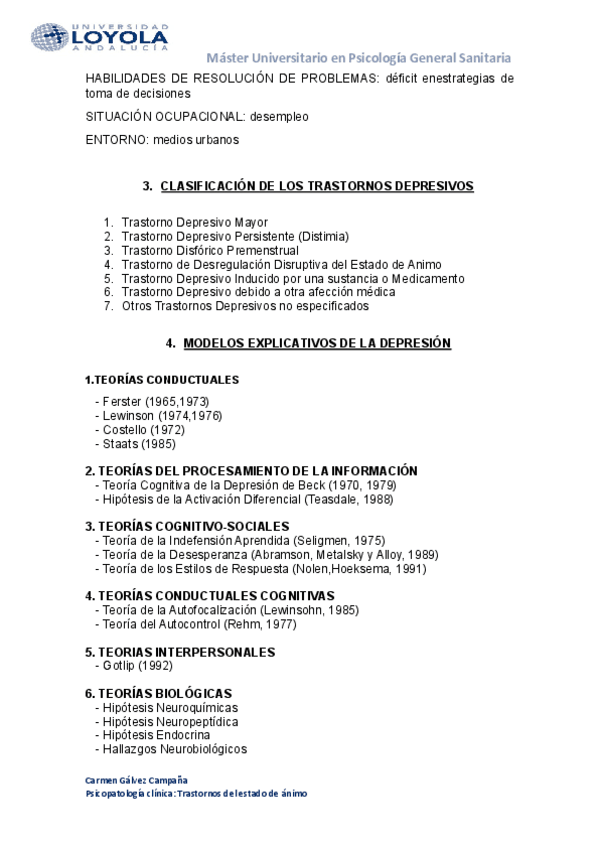 UNIVERSIDAD LOYOLA ANDALUCÍA

Máster Universitario en Psicología General Sanitaria

HABILIDADES DE RESOLUCIÓN DE PROBLEMAS: déficit enestrategias de toma de decisiones

SITUACIÓN OCUPACIONAL: desempleo

ENTORNO: medios urbanos

3. CLASIFICACIÓN DE LOS TRASTORNOS DEPRESIVOS

1. Trastorno Depresivo Mayor
2. Trastorno Depresivo Persistente (Distimia)
3. Trastorno Disfórico Premenstrual
4. Trastorno de Desregulación Disruptiva del Estado de Animo
5. Trastorno Depresivo Inducido por una sustancia o Medicamento
6. Trastorno Depresivo debido a otra afección médica
7. Otros Trastornos Depresivos no especificados

4. MODELOS EXPLICATIVOS DE LA DEPRESIÓN

1.TEORÍAS CONDUCTUALES

- Ferster (1965,1973)
- Lewinson (1974,1976)
- Costello (1972)
- Staats (1985)

2. TEORÍAS DEL PROCESAMIENTO DE LA INFORMACIÓN
- Teoría Cognitiva de la Depresión de Beck (1970, 1979)
- Hipótesis de la Activación Diferencial (Teasdale, 1988)

3. TEORÍAS COGNITIVO-SOCIALES
- Teoría de la Indefensión Aprendida (Seligmen, 1975)
- Teoría de la Desesperanza (Abramson, Metalsky y Alloy, 1989)
- Teoría de los Estilos de Respuesta (Nolen,Hoeksema, 1991)

4. TEORÍAS CONDUCTUALES COGNITIVAS
- Teoría de la Autofocalización (Lewinsohn, 1985)
- Teoría del Autocontrol (Rehm, 1977)

5. TEORIAS INTERPERSONALES
- Gotlip (1992)

6. TEORÍAS BIOLÓGICAS
- Hipótesis Neuroquímicas
- Hipótesis Neuropeptídica
- Hipótesis Endocrina
- Hallazgos Neurobiológicos

Carmen Gálvez Campaña
Psicopatología clínica: Trastornos del estado de ánimo